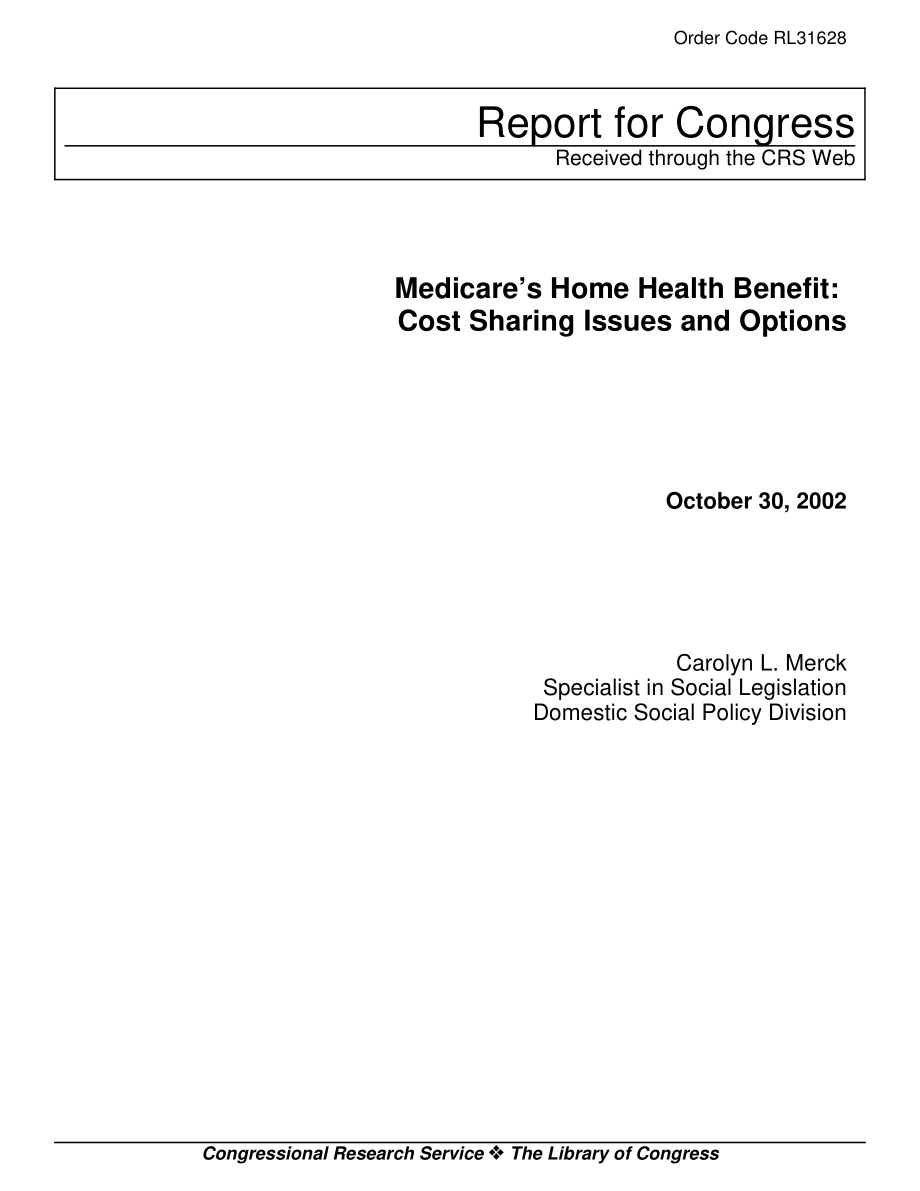 Order Code RL31628

Report for Congress

Received through the CRS Web

Medicare's Home Health Benefit: Cost Sharing Issues and Options

October 30, 2002

Carolyn L. Merck
Specialist in Social Legislation
Domestic Social Policy Division

Congressional Research Service ❖ The Library of Congress